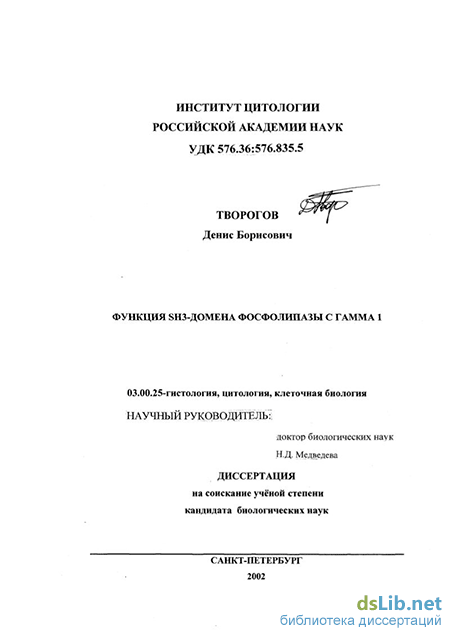 ИНСТИТУТ ЦИТОЛОГИИ
РОССИЙСКОЙ АКАДЕМИИ НАУК
УДК 576.36:576.835.5

ТВОРОГОВ
Денис Борисович

ФУНКЦИЯ SH3-ДОМЕНА ФОСФОЛИПАЗЫ С ГАММА 1

03.00.25-гистология, цитология, клеточная биология

НАУЧНЫЙ РУКОВОДИТЕЛЬ:
доктор биологических наук
Н.Д. Медведева

ДИССЕРТАЦИЯ
на соискание учёной степени
кандидата биологических наук

САНКТ-ПЕТЕРБУРГ
2002

dsLib.net
библиотека диссертаций